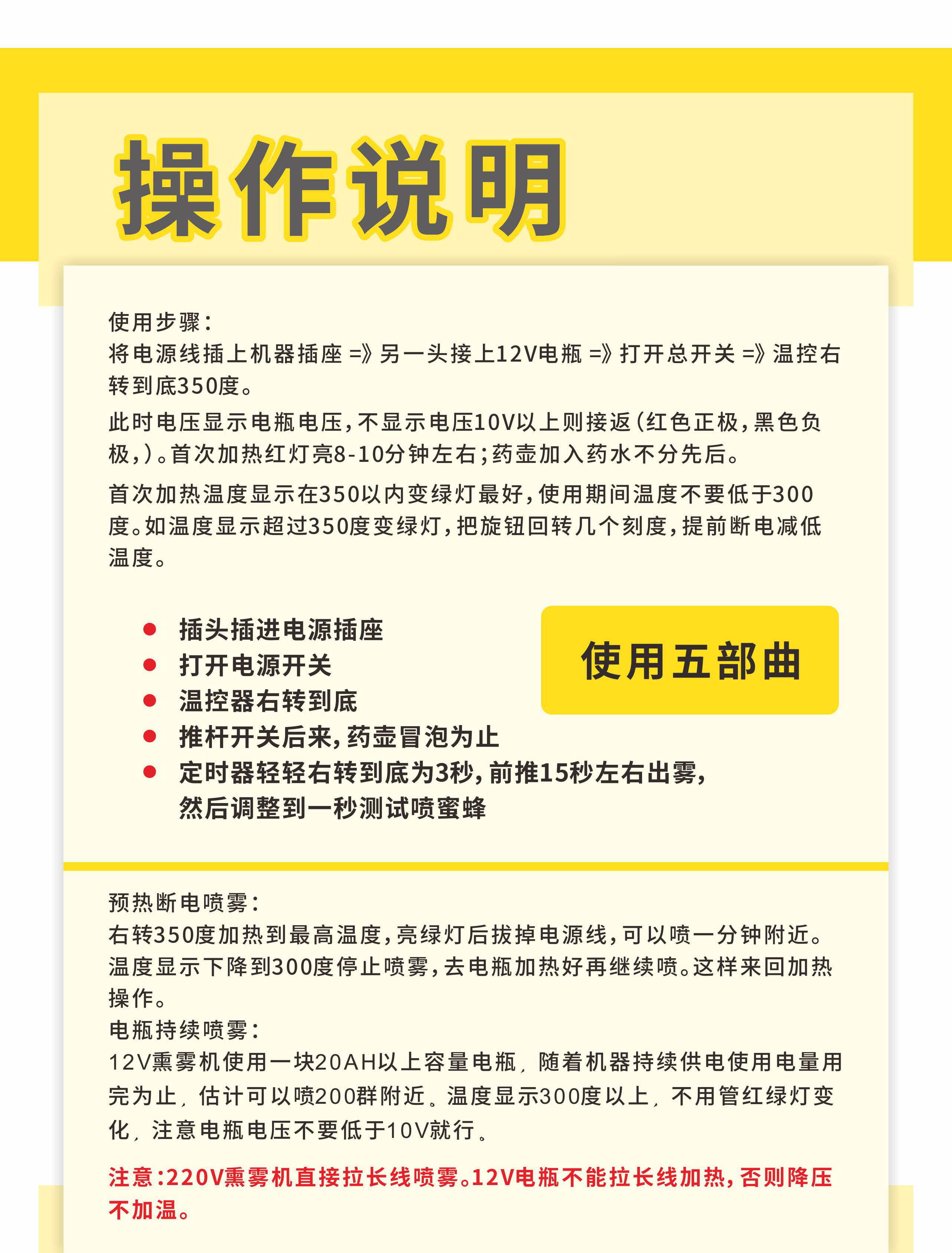 操作说明

使用步骤:
将电源线插上机器插座 =》另一头接上12V电瓶 =》打开总开关 =》温控右转到底350度。

此时电压显示电瓶电压,不显示电压10V以上则接返(红色正极,黑色负极,)。首次加热红灯亮8-10分钟左右;药壶加入药水不分先后。

首次加热温度显示在350以内变绿灯最好,使用期间温度不要低于300度。如温度显示超过350度变绿灯,把旋钮回转几个刻度,提前断电减低温度。

• 插头插进电源插座
• 打开电源开关
• 温控器右转到底
• 推杆开关后来,药壶冒泡为止
• 定时器轻轻右转到底为3秒,前推15秒左右出雾,然后调整到一秒测试喷蜜蜂

使用五部曲

预热断电喷雾:
右转350度加热到最高温度,亮绿灯后拔掉电源线,可以喷一分钟附近。温度显示下降到300度停止喷雾,去电瓶加热好再继续喷。这样来回加热操作。
电瓶持续喷雾:
12V熏雾机使用一块20AH以上容量电瓶,随着机器持续供电使用电量用完为止,估计可以喷200群附近。温度显示300度以上,不用管红绿灯变化,注意电瓶电压不要低于10V就行。

注意:220V熏雾机直接拉长线喷雾。12V电瓶不能拉长线加热,否则降压不加温。